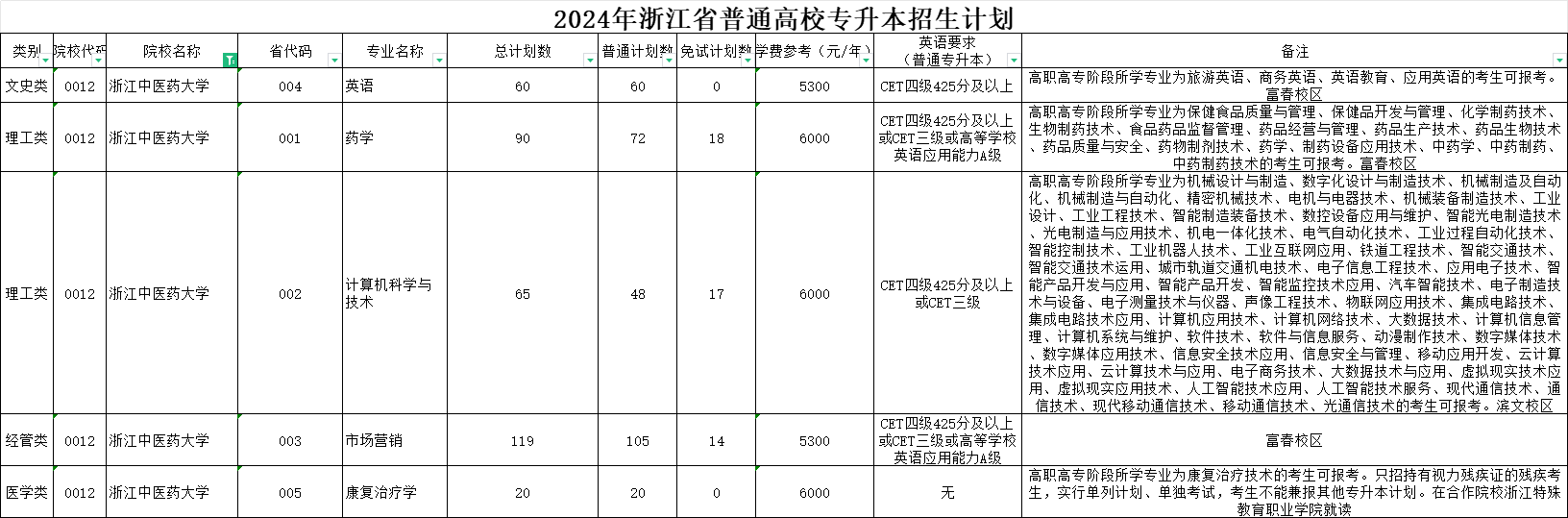 2024年浙江省普通高校专升本招生计划

| 类别 | 院校代码 | 院校名称 | 省代码 | 专业名称 | 总计划数 | 普通计划数 | 免试计划数 | 学费参考（元/年） | 英语要求（普通专升本） | 备注 |
|---|---|---|---|---|---|---|---|---|---|---|
| 文史类 | 0012 | 浙江中医药大学 | 004 | 英语 | 60 | 60 | 0 | 5300 | CET四级425分及以上 | 高职高专阶段所学专业为旅游英语、商务英语、英语教育、应用英语的考生可报考。富春校区 |
| 理工类 | 0012 | 浙江中医药大学 | 001 | 药学 | 90 | 72 | 18 | 6000 | CET四级425分及以上或CET三级或高等学校英语应用能力A级 | 高职高专阶段所学专业为保健食品质量与管理、保健品开发与管理、化学制药技术、生物制药技术、食品药品监督管理、药品经营与管理、药品生产技术、药品生物技术、药品质量与安全、药物制剂技术、药学、制药设备应用技术、中药学、中药制药、中药制药技术的考生可报考。富春校区 |
| 理工类 | 0012 | 浙江中医药大学 | 002 | 计算机科学与技术 | 65 | 48 | 17 | 6000 | CET四级425分及以上或CET三级 | 高职高专阶段所学专业为机械设计与制造、数字化设计与制造技术、机械制造及自动化、机械制造与自动化、精密机械技术、电机与电器技术、机械装备制造技术、工业设计、工业工程技术、智能制造装备技术、数控设备应用与维护、智能光电制造技术、光电制造与应用技术、机电一体化技术、电气自动化技术、工业过程自动化技术、智能控制技术、工业机器人技术、工业互联网应用、铁道工程技术、智能交通技术、智能交通技术运用、城市轨道交通机电技术、电子信息工程技术、应用电子技术、智能产品开发与应用、智能产品开发、智能监控技术应用、汽车智能技术、电子制造技术与设备、电子测量技术与仪器、声像工程技术、物联网应用技术、集成电路技术、集成电路技术应用、计算机应用技术、计算机网络技术、大数据技术、计算机信息管理、计算机系统与维护、软件技术、软件与信息服务、动漫制作技术、数字媒体技术、数字媒体应用技术、信息安全技术应用、信息安全与管理、移动应用开发、云计算技术应用、云计算技术与应用、电子商务技术、大数据技术与应用、虚拟现实技术应用、虚拟现实应用技术、人工智能技术应用、人工智能技术服务、现代通信技术、通信技术、现代移动通信技术、移动通信技术、光通信技术的考生可报考。滨文校区 |
| 经管类 | 0012 | 浙江中医药大学 | 003 | 市场营销 | 119 | 105 | 14 | 5300 | CET四级425分及以上或CET三级或高等学校英语应用能力A级 | 富春校区 |
| 医学类 | 0012 | 浙江中医药大学 | 005 | 康复治疗学 | 20 | 20 | 0 | 6000 | 无 | 高职高专阶段所学专业为康复治疗技术的考生可报考。只招持有视力残疾证的残疾考生，实行单列计划、单独考试，考生不能兼报其他专升本计划。在合作院校浙江特殊教育职业学院就读 |